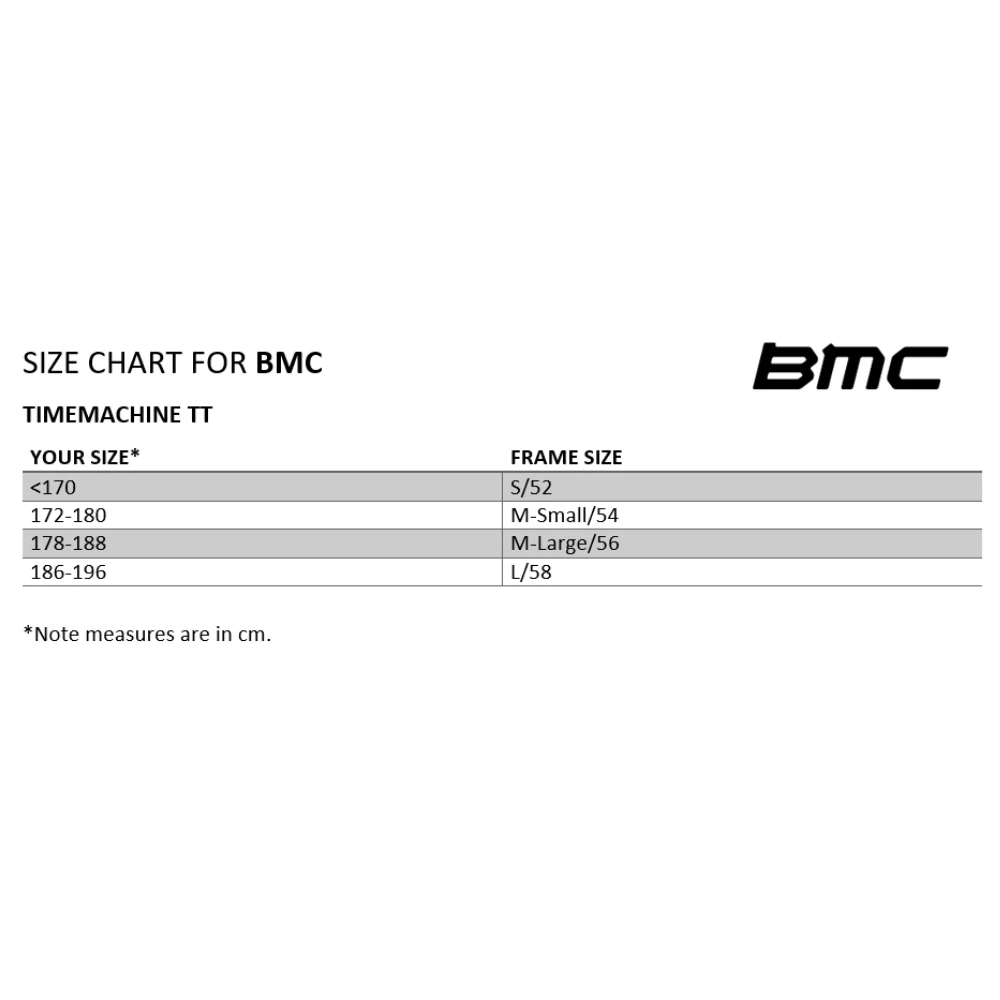 SIZE CHART FOR BMC

BMC

TIMEMACHINE TT

| YOUR SIZE* | FRAME SIZE |
|---|---|
| <170 | S/52 |
| 172-180 | M-Small/54 |
| 178-188 | M-Large/56 |
| 186-196 | L/58 |

*Note measures are in cm.